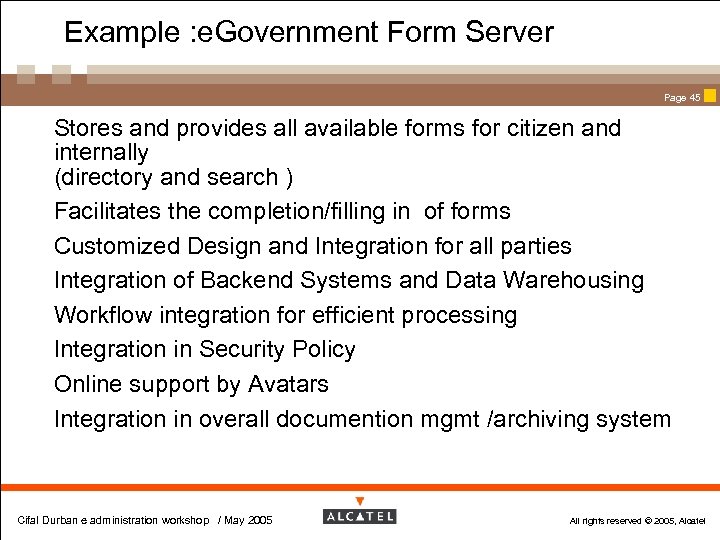 Example :eGovernment Form Server

Page 45

Stores and provides all available forms for citizen and internally
(directory and search )

Facilitates the completion/filling in of forms

Customized Design and Integration for all parties

Integration of Backend Systems and Data Warehousing

Workflow integration for efficient processing

Integration in Security Policy

Online support by Avatars

Integration in overall documention mgmt /archiving system

Cifal Durban e administration workshop / May 2005

ALCATEL

All rights reserved © 2005, Alcatel